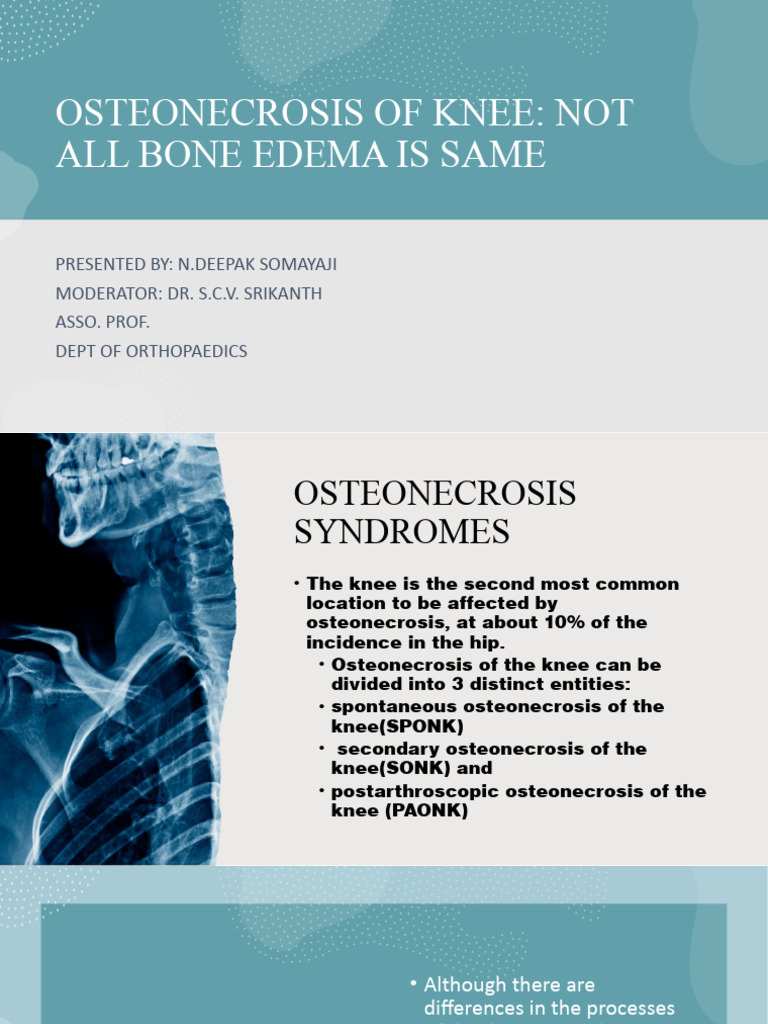 OSTEONECROSIS OF KNEE: NOT ALL BONE EDEMA IS SAME

PRESENTED BY: N.DEEPAK SOMAYAJI
MODERATOR: DR. S.C.V. SRIKANTH
ASSO. PROF.
DEPT OF ORTHOPAEDICS

OSTEONECROSIS SYNDROMES

• The knee is the second most common location to be affected by osteonecrosis, at about 10% of the incidence in the hip.
• Osteonecrosis of the knee can be divided into 3 distinct entities:
• spontaneous osteonecrosis of the knee(SPONK)
• secondary osteonecrosis of the knee(SONK) and
• postarthroscopic osteonecrosis of the knee (PAONK)

• Although there are differences in the processes